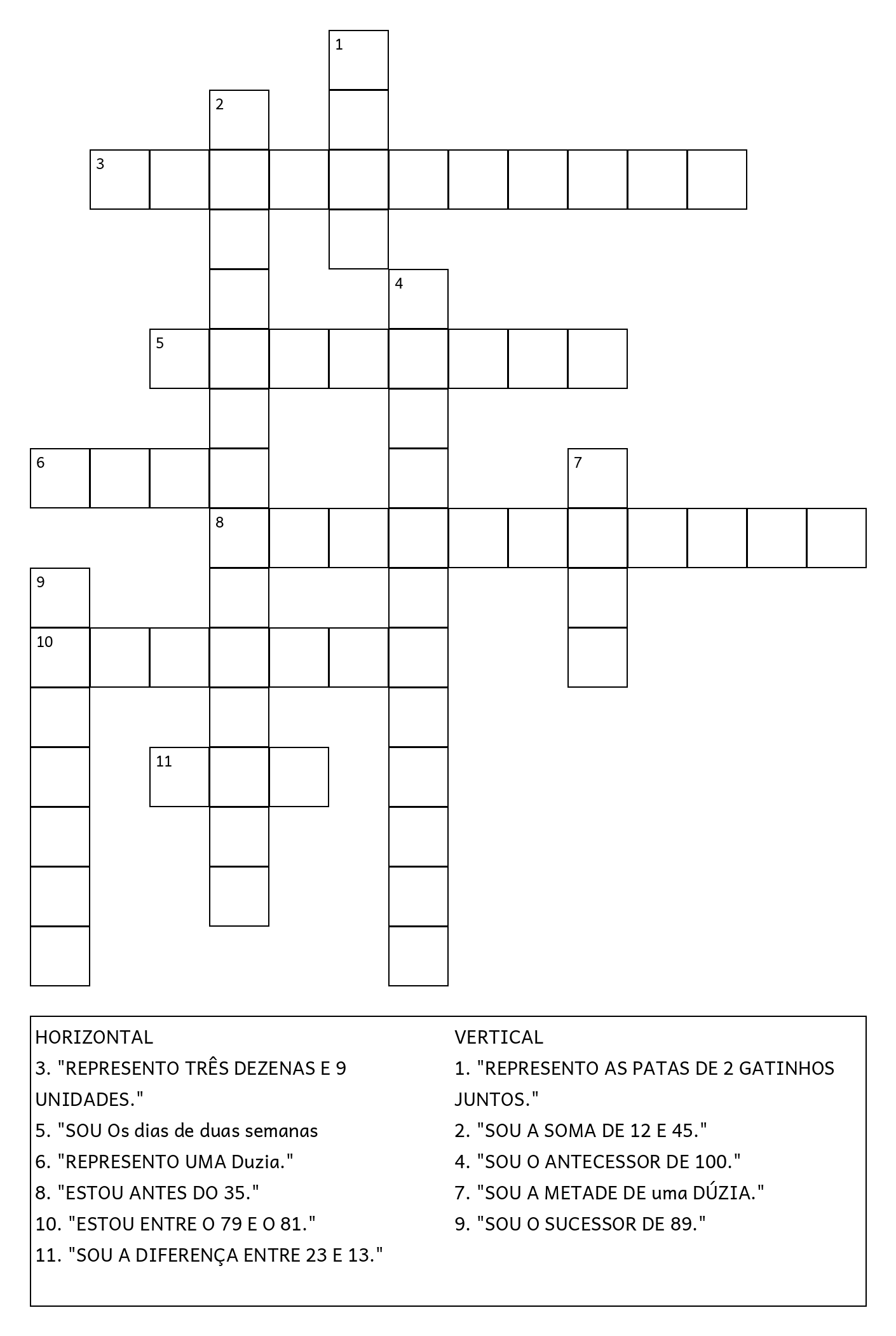 1
2
3
4
5
6
7
8
9
10
11

HORIZONTAL
3. "REPRESENTO TRÊS DEZENAS E 9 UNIDADES."
5. "SOU Os dias de duas semanas
6. "REPRESENTO UMA Duzia."
8. "ESTOU ANTES DO 35."
10. "ESTOU ENTRE O 79 E O 81."
11. "SOU A DIFERENÇA ENTRE 23 E 13."

VERTICAL
1. "REPRESENTO AS PATAS DE 2 GATINHOS JUNTOS."
2. "SOU A SOMA DE 12 E 45."
4. "SOU O ANTECESSOR DE 100."
7. "SOU A METADE DE uma DÚZIA."
9. "SOU O SUCESSOR DE 89."